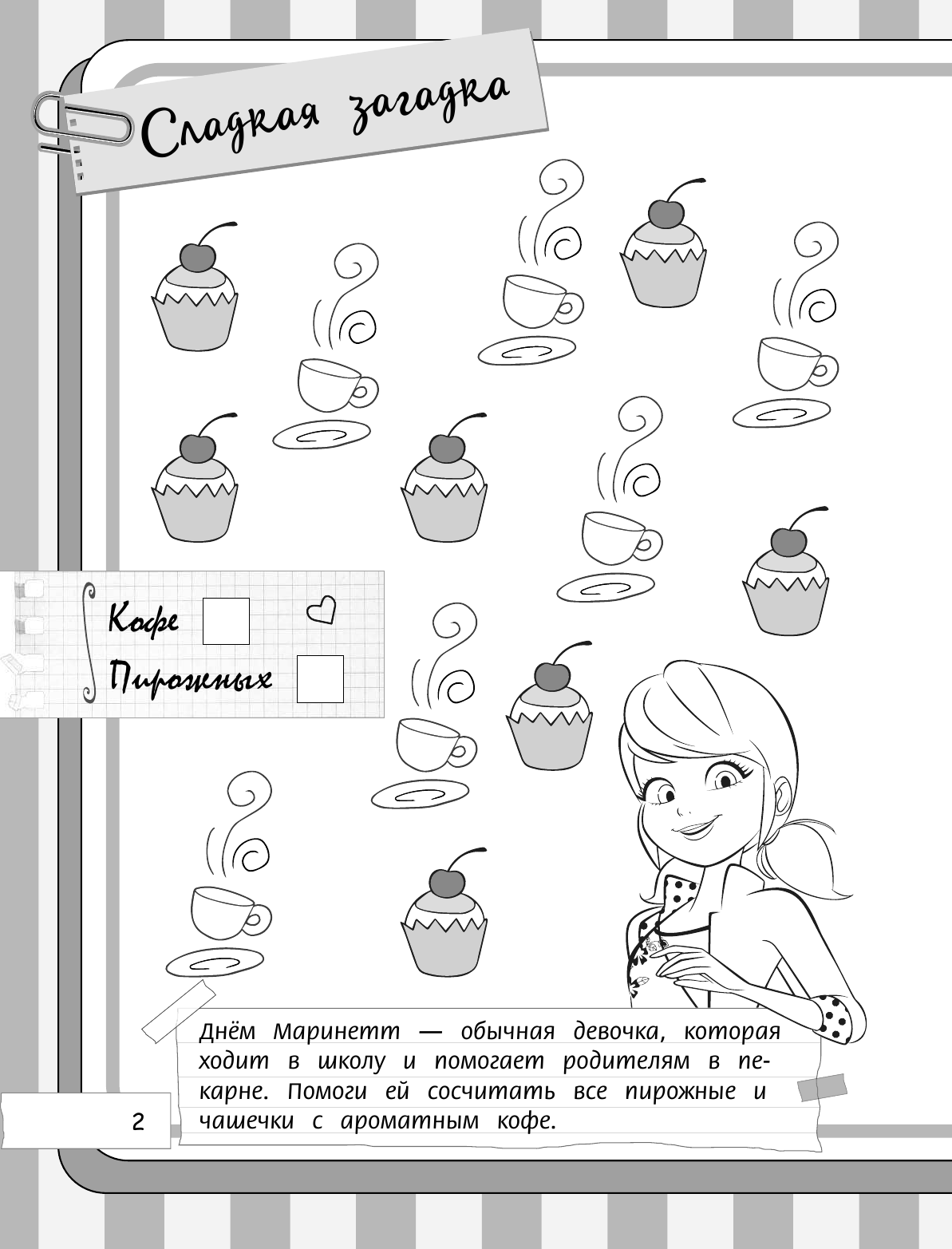 Сладкая загадка

Кофе

Пирожных

Днём Маринетт — обычная девочка, которая ходит в школу и помогает родителям в пекарне. Помоги ей сосчитать все пирожные и чашечки с ароматным кофе.

2